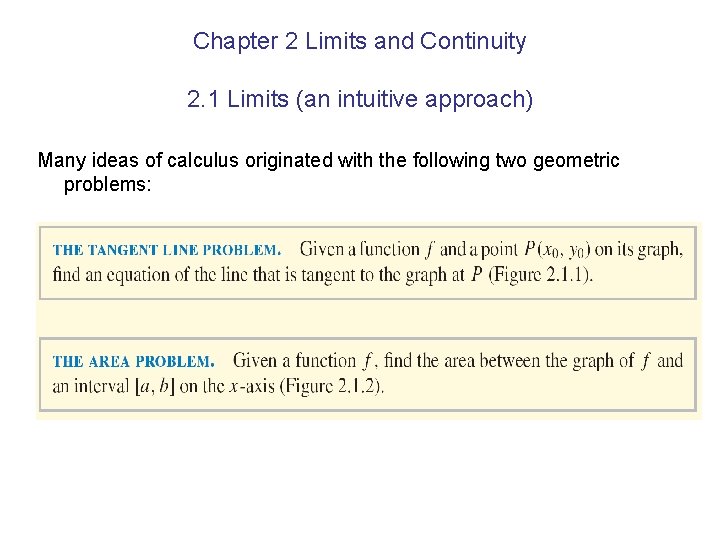 Chapter 2 Limits and Continuity

2.1 Limits (an intuitive approach)

Many ideas of calculus originated with the following two geometric problems:

THE TANGENT LINE PROBLEM. Given a function $f$ and a point $P(x_0, y_0)$ on its graph, find an equation of the line that is tangent to the graph at $P$ (Figure 2.1.1).

THE AREA PROBLEM. Given a function $f$, find the area between the graph of $f$ and an interval $[a, b]$ on the $x$-axis (Figure 2.1.2).